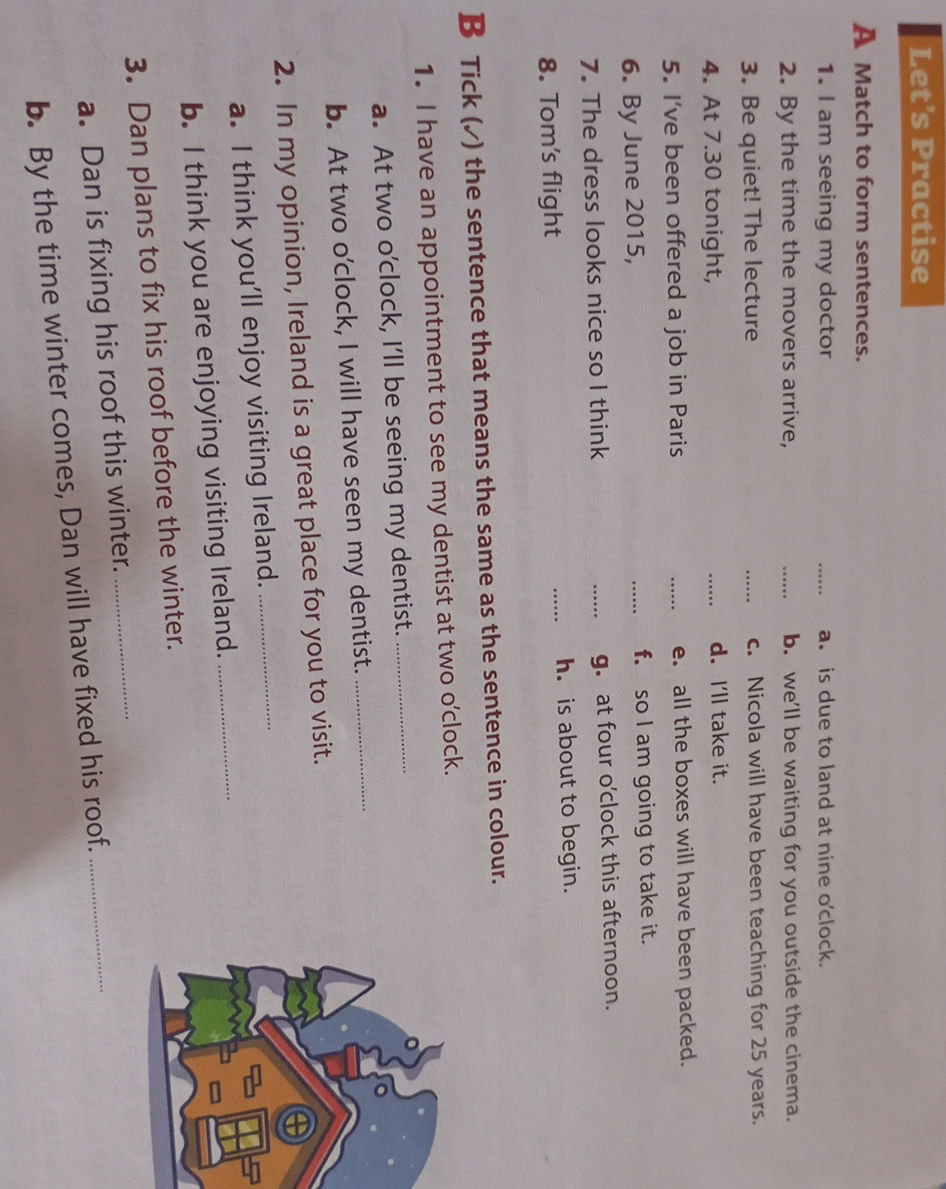 Let's Practise

A Match to form sentences.

1. I am seeing my doctor ____
2. By the time the movers arrive, ____
3. Be quiet! The lecture ____
4. At 7.30 tonight, ____
5. I've been offered a job in Paris ____
6. By June 2015, ____
7. The dress looks nice so I think ____
8. Tom's flight ____

a. is due to land at nine o'clock.
b. we'll be waiting for you outside the cinema.
c. Nicola will have been teaching for 25 years.
d. I'll take it.
e. all the boxes will have been packed.
f. so I am going to take it.
g. at four o'clock this afternoon.
h. is about to begin.

B Tick (✓) the sentence that means the same as the sentence in colour.

1. I have an appointment to see my dentist at two o'clock.
a. At two o'clock, I'll be seeing my dentist. ____
b. At two o'clock, I will have seen my dentist. ____

2. In my opinion, Ireland is a great place for you to visit.
a. I think you'll enjoy visiting Ireland. ____
b. I think you are enjoying visiting Ireland. ____

3. Dan plans to fix his roof before the winter.
a. Dan is fixing his roof this winter. ____
b. By the time winter comes, Dan will have fixed his roof. ____